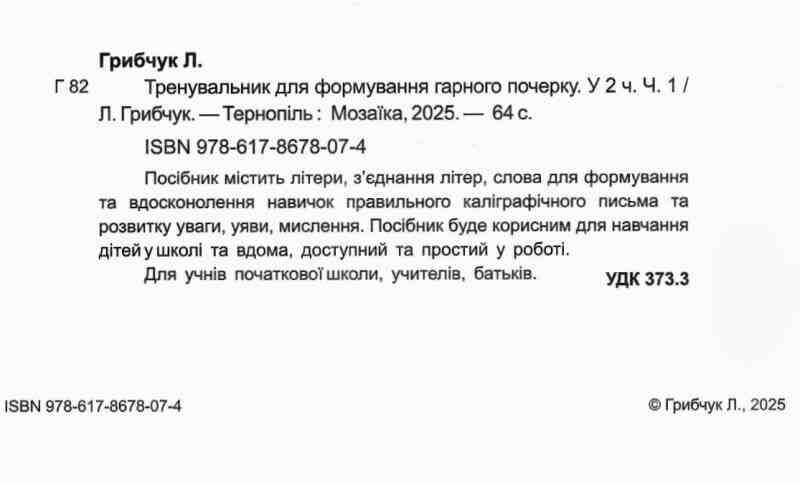 Грибчук Л.

Г 82 Тренувальник для формування гарного почерку. У 2 ч. Ч. 1 / Л. Грибчук. — Тернопіль : Мозаїка, 2025. — 64 с.

ISBN 978-617-8678-07-4

Посібник містить літери, з'єднання літер, слова для формування та вдосконолення навичок правильного каліграфічного письма та розвитку уваги, уяви, мислення. Посібник буде корисним для навчання дітей у школі та вдома, доступний та простий у роботі.

Для учнів початкової школи, учителів, батьків. УДК 373.3

ISBN 978-617-8678-07-4

© Грибчук Л., 2025